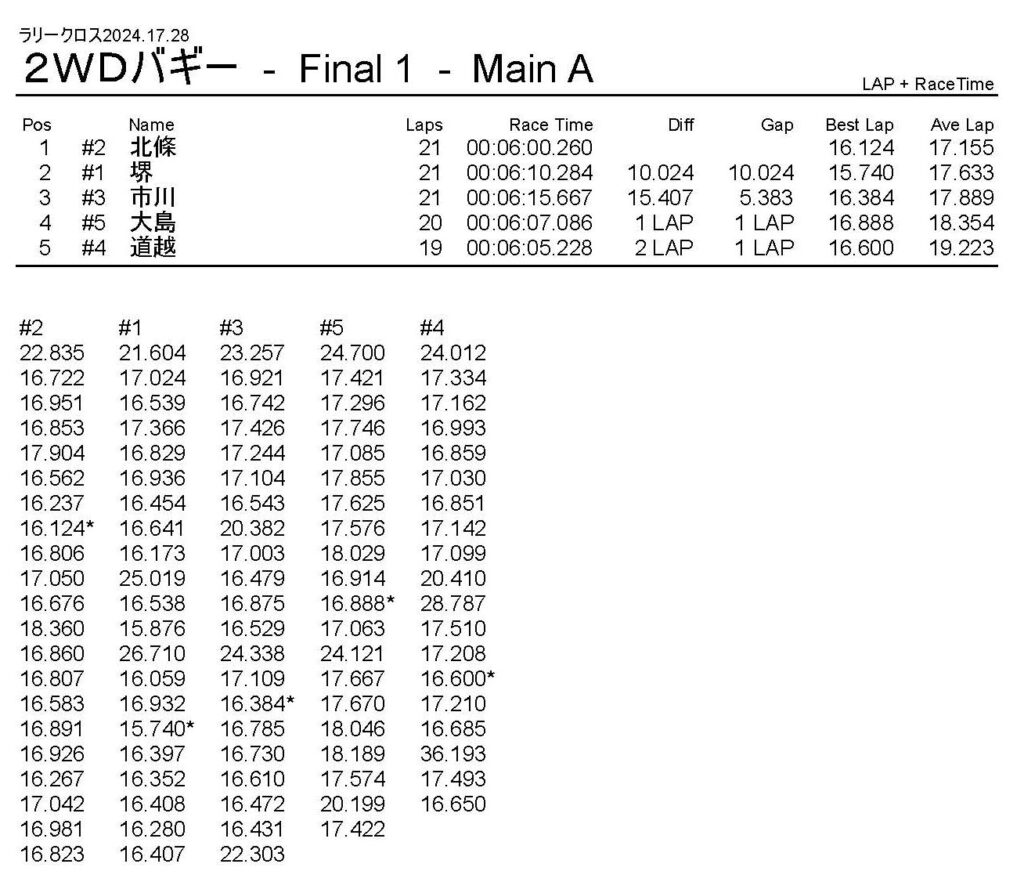 ラリークロス2024.17.28
2WDバギー - Final 1 - Main A

LAP + RaceTime

| Pos | | Name | Laps | Race Time | Diff | Gap | Best Lap | Ave Lap |
|---|---|---|---|---|---|---|---|---|
| 1 | #2 | 北條 | 21 | 00:06:00.260 | | | 16.124 | 17.155 |
| 2 | #1 | 堺 | 21 | 00:06:10.284 | 10.024 | 10.024 | 15.740 | 17.633 |
| 3 | #3 | 市川 | 21 | 00:06:15.667 | 15.407 | 5.383 | 16.384 | 17.889 |
| 4 | #5 | 大島 | 20 | 00:06:07.086 | 1 LAP | 1 LAP | 16.888 | 18.354 |
| 5 | #4 | 道越 | 19 | 00:06:05.228 | 2 LAP | 1 LAP | 16.600 | 19.223 |

| #2 | #1 | #3 | #5 | #4 |
|---|---|---|---|---|
| 22.835 | 21.604 | 23.257 | 24.700 | 24.012 |
| 16.722 | 17.024 | 16.921 | 17.421 | 17.334 |
| 16.951 | 16.539 | 16.742 | 17.296 | 17.162 |
| 16.853 | 17.366 | 17.426 | 17.746 | 16.993 |
| 17.904 | 16.829 | 17.244 | 17.085 | 16.859 |
| 16.562 | 16.936 | 17.104 | 17.855 | 17.030 |
| 16.237 | 16.454 | 16.543 | 17.625 | 16.851 |
| 16.124* | 16.641 | 20.382 | 17.576 | 17.142 |
| 16.806 | 16.173 | 17.003 | 18.029 | 17.099 |
| 17.050 | 25.019 | 16.479 | 16.914 | 20.410 |
| 16.676 | 16.538 | 16.875 | 16.888* | 28.787 |
| 18.360 | 15.876 | 16.529 | 17.063 | 17.510 |
| 16.860 | 26.710 | 24.338 | 24.121 | 17.208 |
| 16.807 | 16.059 | 17.109 | 17.667 | 16.600* |
| 16.583 | 16.932 | 16.384* | 17.670 | 17.210 |
| 16.891 | 15.740* | 16.785 | 18.046 | 16.685 |
| 16.926 | 16.397 | 16.730 | 18.189 | 36.193 |
| 16.267 | 16.352 | 16.610 | 17.574 | 17.493 |
| 17.042 | 16.408 | 16.472 | 20.199 | 16.650 |
| 16.981 | 16.280 | 16.431 | 17.422 | |
| 16.823 | 16.407 | 22.303 | | |